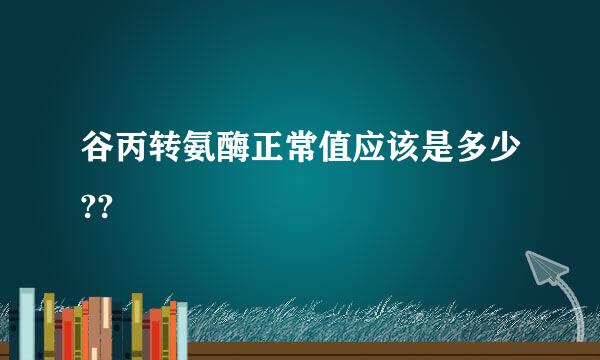 谷丙转氨酶正常值应该是多少??